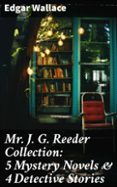 Edgar Wallace

Mr. J. G. Reeder Collection: 5 Mystery Novels & 4 Detective Stories